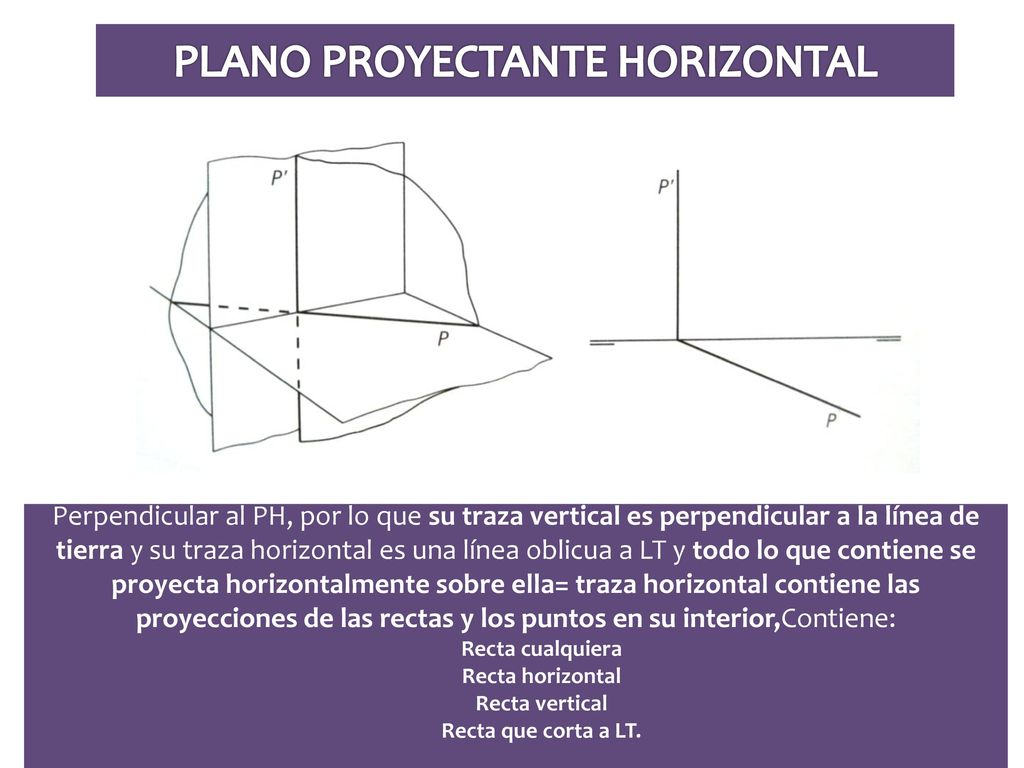 PLANO PROYECTANTE HORIZONTAL

P'

P

P'

P

Perpendicular al PH, por lo que su traza vertical es perpendicular a la línea de tierra y su traza horizontal es una línea oblicua a LT y todo lo que contiene se proyecta horizontalmente sobre ella= traza horizontal contiene las proyecciones de las rectas y los puntos en su interior,Contiene:
Recta cualquiera
Recta horizontal
Recta vertical
Recta que corta a LT.